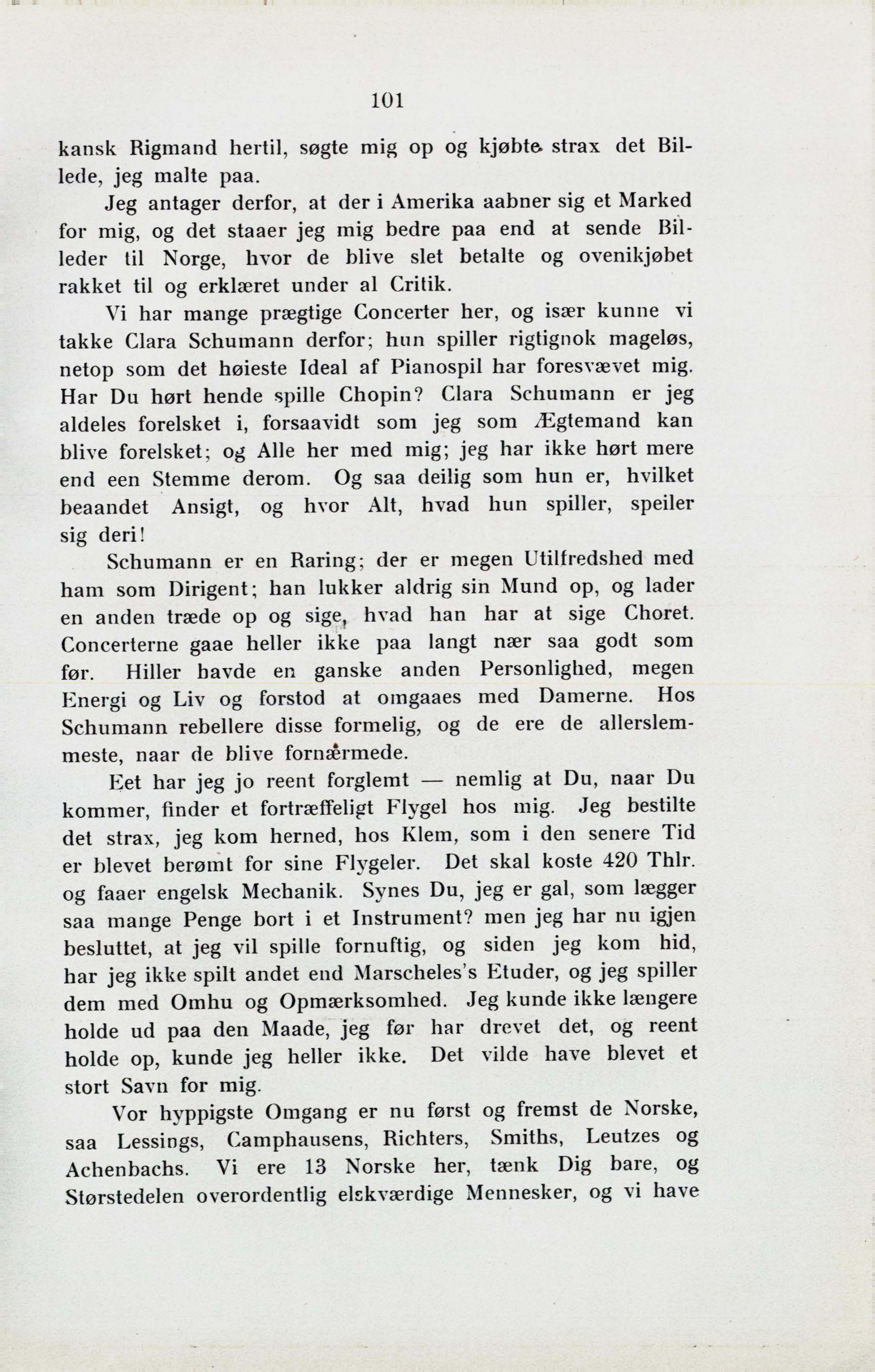 101

kansk Rigmand hertil, søgte mig op og kjøbte strax det Billede, jeg malte paa.

Jeg antager derfor, at der i Amerika aabner sig et Marked for mig, og det staaer jeg mig bedre paa end at sende Billeder til Norge, hvor de blive slet betalte og ovenikjøbet rakket til og erklæret under al Critik.

Vi har mange prægtige Concerter her, og især kunne vi takke Clara Schumann derfor; hun spiller rigtignok mageløs, netop som det høieste Ideal af Pianospil har foresvævet mig. Har Du hørt hende spille Chopin? Clara Schumann er jeg aldeles forelsket i, forsaavidt som jeg som Ægtemand kan blive forelsket; og Alle her med mig; jeg har ikke hørt mere end een Stemme derom. Og saa deilig som hun er, hvilket beaandet Ansigt, og hvor Alt, hvad hun spiller, speiler sig deri!

Schumann er en Raring; der er megen Utilfredshed med ham som Dirigent; han lukker aldrig sin Mund op, og lader en anden træde op og sige, hvad han har at sige Choret. Concerterne gaae heller ikke paa langt nær saa godt som før. Hiller havde en ganske anden Personlighed, megen Energi og Liv og forstod at omgaaes med Damerne. Hos Schumann rebellere disse formelig, og de ere de allerslemmeste, naar de blive fornærmede.

Eet har jeg jo reent forglemt — nemlig at Du, naar Du kommer, finder et fortræffeligt Flygel hos mig. Jeg bestilte det strax, jeg kom herned, hos Klem, som i den senere Tid er blevet berømt for sine Flygeler. Det skal koste 420 Thlr. og faaer engelsk Mechanik. Synes Du, jeg er gal, som lægger saa mange Penge bort i et Instrument? men jeg har nu igjen besluttet, at jeg vil spille fornuftig, og siden jeg kom hid, har jeg ikke spilt andet end Marscheles's Etuder, og jeg spiller dem med Omhu og Opmærksomhed. Jeg kunde ikke længere holde ud paa den Maade, jeg før har drevet det, og reent holde op, kunde jeg heller ikke. Det vilde have blevet et stort Savn for mig.

Vor hyppigste Omgang er nu først og fremst de Norske, saa Lessings, Camphausens, Richters, Smiths, Leutzes og Achenbachs. Vi ere 13 Norske her, tænk Dig bare, og Størstedelen overordentlig elskværdige Mennesker, og vi have